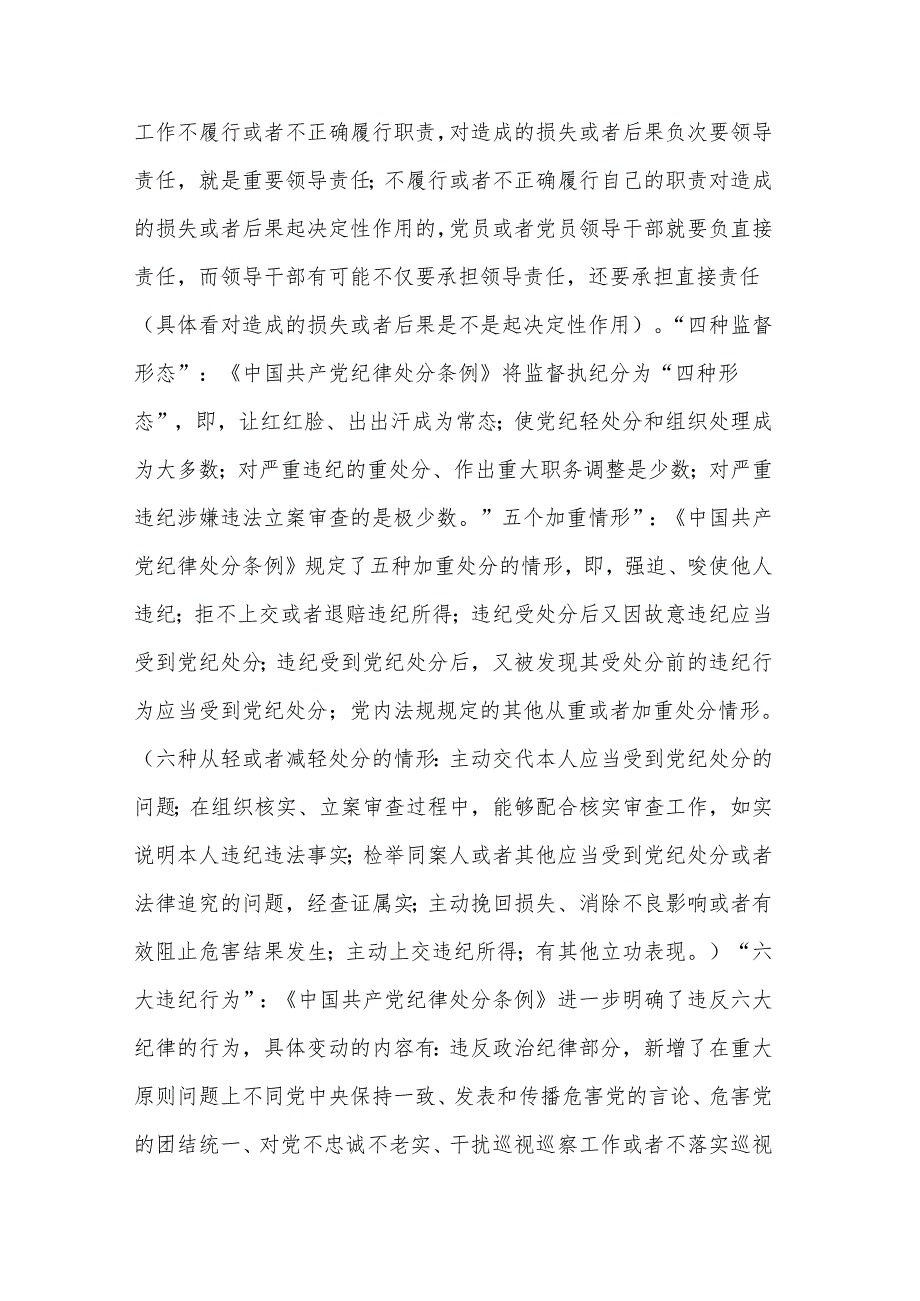 工作不履行或者不正确履行职责，对造成的损失或者后果负次要领导责任，就是重要领导责任；不履行或者不正确履行自己的职责对造成的损失或者后果起决定性作用的，党员或者党员领导干部就要负直接责任，而领导干部有可能不仅要承担领导责任，还要承担直接责任（具体看对造成的损失或者后果是不是起决定性作用）。“四种监督形态”：《中国共产党纪律处分条例》将监督执纪分为“四种形态”，即，让红红脸、出出汗成为常态；使党纪轻处分和组织处理成为大多数；对严重违纪的重处分、作出重大职务调整是少数；对严重违纪涉嫌违法立案审查的是极少数。”五个加重情形”：《中国共产党纪律处分条例》规定了五种加重处分的情形，即，强迫、唆使他人违纪；拒不上交或者退赔违纪所得；违纪受处分后又因故意违纪应当受到党纪处分；违纪受到党纪处分后，又被发现其受处分前的违纪行为应当受到党纪处分；党内法规规定的其他从重或者加重处分情形。（六种从轻或者减轻处分的情形：主动交代本人应当受到党纪处分的问题；在组织核实、立案审查过程中，能够配合核实审查工作，如实说明本人违纪违法事实；检举同案人或者其他应当受到党纪处分或者法律追究的问题，经查证属实；主动挽回损失、消除不良影响或者有效阻止危害结果发生；主动上交违纪所得；有其他立功表现。）“六大违纪行为”：《中国共产党纪律处分条例》进一步明确了违反六大纪律的行为，具体变动的内容有：违反政治纪律部分，新增了在重大原则问题上不同党中央保持一致、发表和传播危害党的言论、危害党的团结统一、对党不忠诚不老实、干扰巡视巡察工作或者不落实巡视